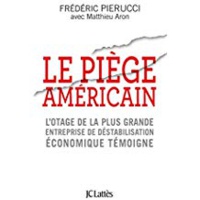 FRÉDÉRIC PIERUCCI
avec Matthieu Aron

LE PIÈGE AMÉRICAIN

L'OTAGE DE LA PLUS GRANDE ENTREPRISE DE DÉSTABILISATION ÉCONOMIQUE TÉMOIGNE

JC Lattès